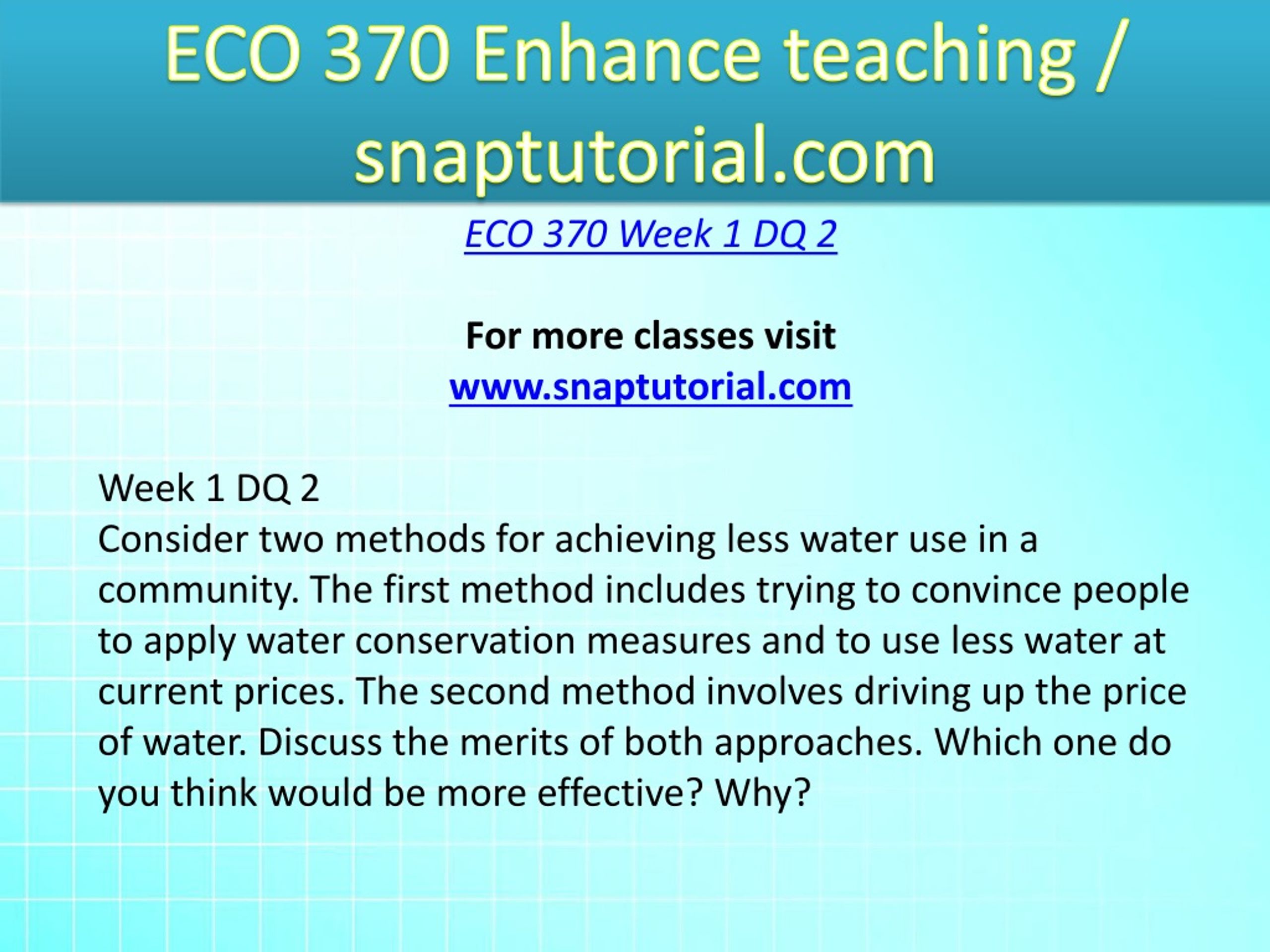 ECO 370 Enhance teaching / snaptutorial.com

ECO 370 Week 1 DQ 2

For more classes visit
www.snaptutorial.com

Week 1 DQ 2
Consider two methods for achieving less water use in a community. The first method includes trying to convince people to apply water conservation measures and to use less water at current prices. The second method involves driving up the price of water. Discuss the merits of both approaches. Which one do you think would be more effective? Why?